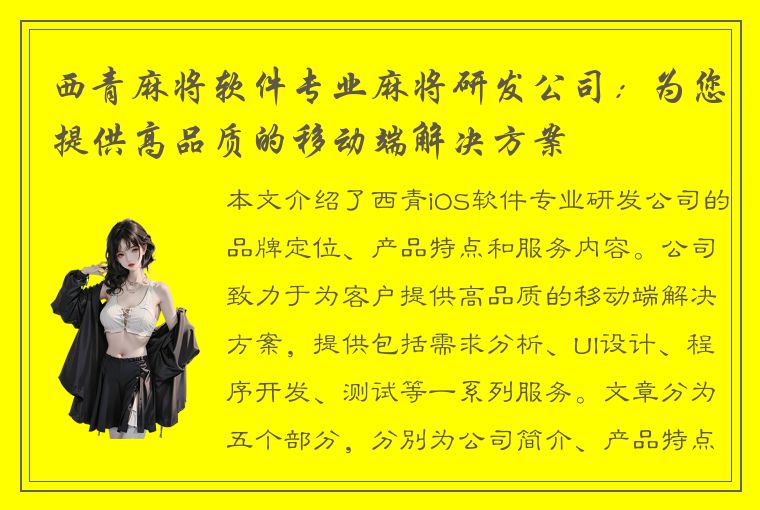 西青麻将软件专业麻将研发公司：为您提供高品质的移动端解决方案

本文介绍了西青iOS软件专业研发公司的品牌定位、产品特点和服务内容。公司致力于为客户提供高品质的移动端解决方案，提供包括需求分析、UI设计、程序开发、测试等一系列服务。文章分为五个部分，分别为公司简介、产品特点